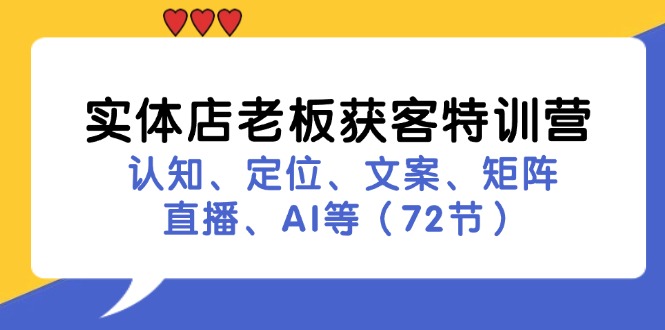 实体店老板获客特训营
认知、定位、文案、矩阵
直播、AI等（72节）